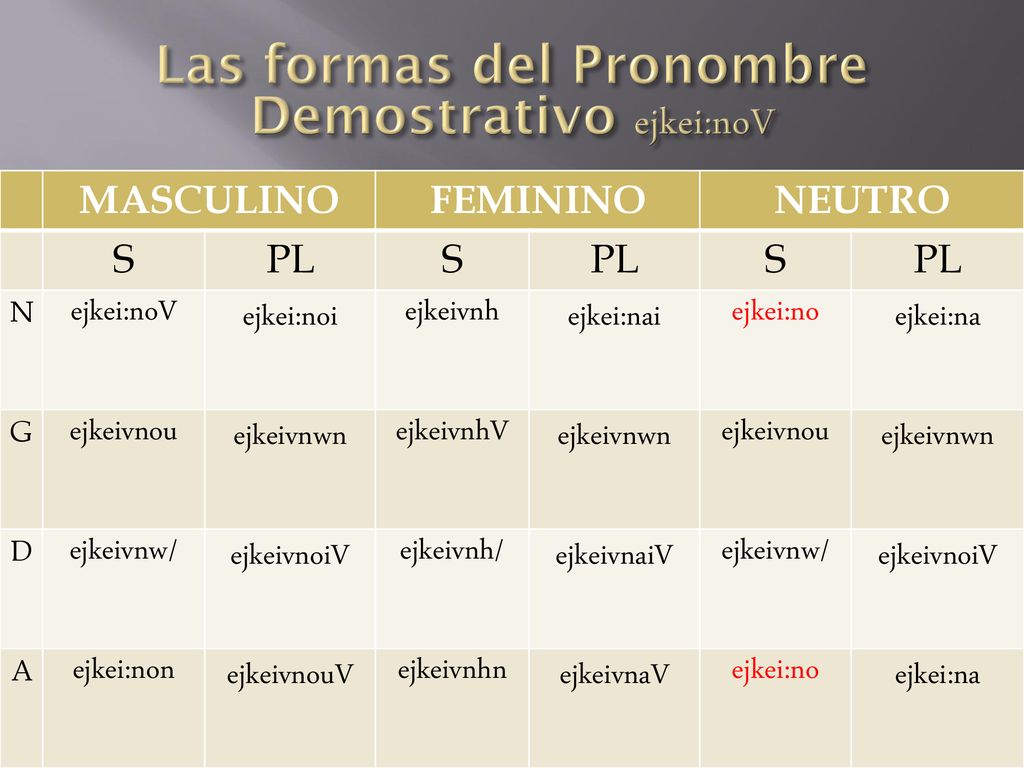 Las formas del Pronombre Demostrativo ejkei:noV

| | MASCULINO | | FEMININO | | NEUTRO | |
|---|---|---|---|---|---|---|
| | S | PL | S | PL | S | PL |
| N | ejkei:noV | ejkei:noi | ejkeivnh | ejkei:nai | ejkei:no | ejkei:na |
| G | ejkeivnou | ejkeivnwn | ejkeivnhV | ejkeivnwn | ejkeivnou | ejkeivnwn |
| D | ejkeivnw/ | ejkeivnoiV | ejkeivnh/ | ejkeivnaiV | ejkeivnw/ | ejkeivnoiV |
| A | ejkei:non | ejkeivnouV | ejkeivnhn | ejkeivnaV | ejkei:no | ejkei:na |